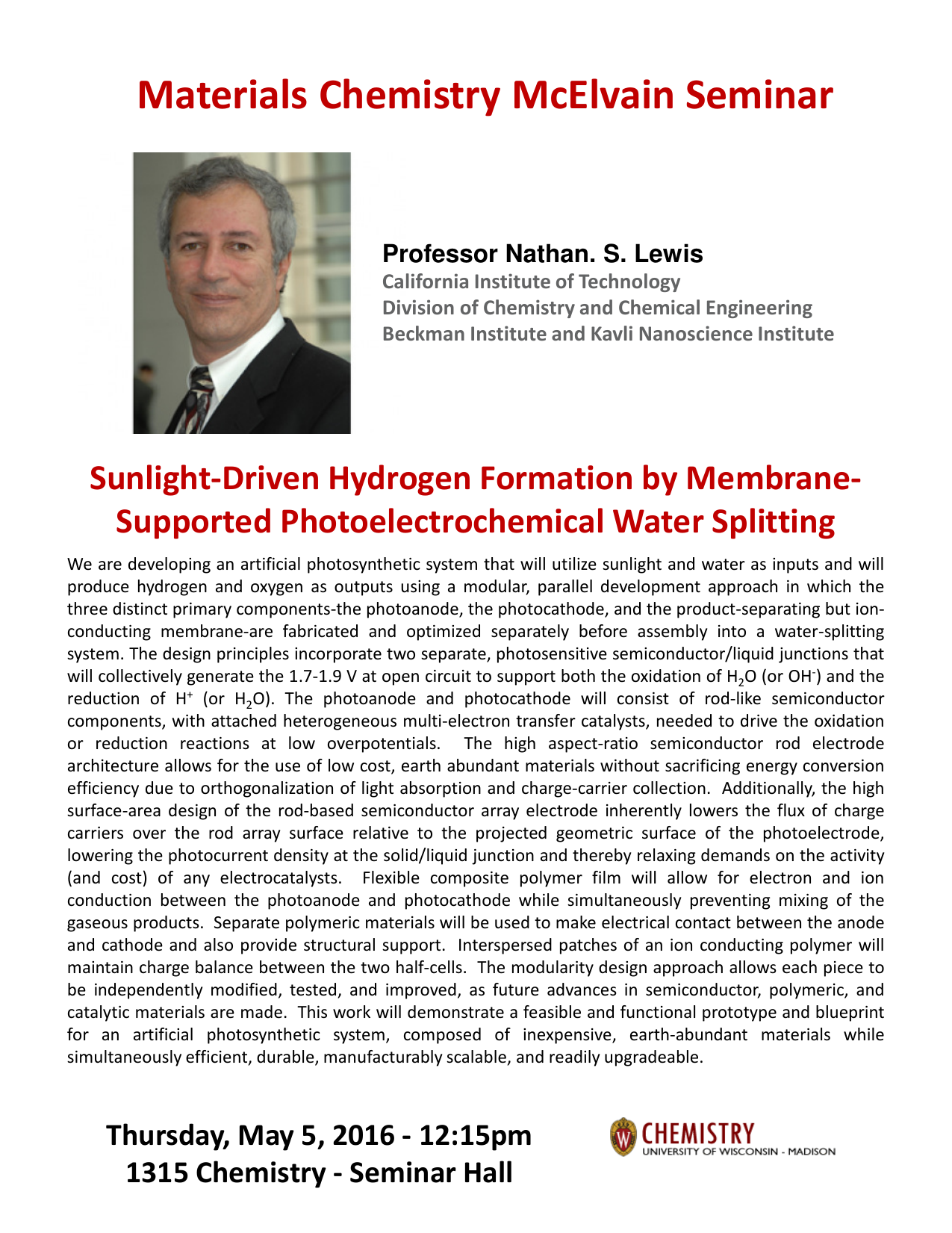 Materials Chemistry McElvain Seminar

Professor Nathan. S. Lewis
California Institute of Technology
Division of Chemistry and Chemical Engineering
Beckman Institute and Kavli Nanoscience Institute

Sunlight-Driven Hydrogen Formation by Membrane-Supported Photoelectrochemical Water Splitting

We are developing an artificial photosynthetic system that will utilize sunlight and water as inputs and will produce hydrogen and oxygen as outputs using a modular, parallel development approach in which the three distinct primary components-the photoanode, the photocathode, and the product-separating but ion-conducting membrane-are fabricated and optimized separately before assembly into a water-splitting system. The design principles incorporate two separate, photosensitive semiconductor/liquid junctions that will collectively generate the 1.7-1.9 V at open circuit to support both the oxidation of $H_2O$ (or $OH^-$) and the reduction of $H^+$ (or $H_2O$). The photoanode and photocathode will consist of rod-like semiconductor components, with attached heterogeneous multi-electron transfer catalysts, needed to drive the oxidation or reduction reactions at low overpotentials. The high aspect-ratio semiconductor rod electrode architecture allows for the use of low cost, earth abundant materials without sacrificing energy conversion efficiency due to orthogonalization of light absorption and charge-carrier collection. Additionally, the high surface-area design of the rod-based semiconductor array electrode inherently lowers the flux of charge carriers over the rod array surface relative to the projected geometric surface of the photoelectrode, lowering the photocurrent density at the solid/liquid junction and thereby relaxing demands on the activity (and cost) of any electrocatalysts. Flexible composite polymer film will allow for electron and ion conduction between the photoanode and photocathode while simultaneously preventing mixing of the gaseous products. Separate polymeric materials will be used to make electrical contact between the anode and cathode and also provide structural support. Interspersed patches of an ion conducting polymer will maintain charge balance between the two half-cells. The modularity design approach allows each piece to be independently modified, tested, and improved, as future advances in semiconductor, polymeric, and catalytic materials are made. This work will demonstrate a feasible and functional prototype and blueprint for an artificial photosynthetic system, composed of inexpensive, earth-abundant materials while simultaneously efficient, durable, manufacturably scalable, and readily upgradeable.

Thursday, May 5, 2016 - 12:15pm
1315 Chemistry - Seminar Hall

CHEMISTRY
UNIVERSITY OF WISCONSIN - MADISON